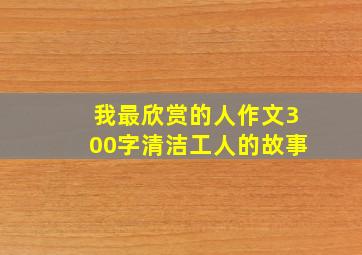 我最欣赏的人作文300字清洁工人的故事